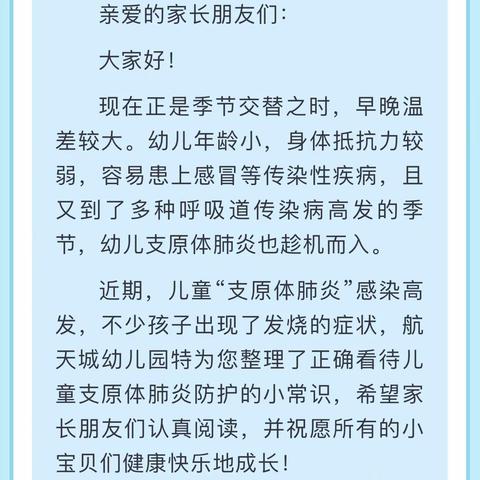 亲爱的家长朋友们:

大家好!

现在正是季节交替之时，早晚温差较大。幼儿年龄小，身体抵抗力较弱，容易患上感冒等传染性疾病，且又到了多种呼吸道传染病高发的季节，幼儿支原体肺炎也趁机而入。

近期，儿童“支原体肺炎”感染高发，不少孩子出现了发烧的症状，航天城幼儿园特为您整理了正确看待儿童支原体肺炎防护的小常识，希望家长朋友们认真阅读，并祝愿所有的小宝贝们健康快乐地成长!